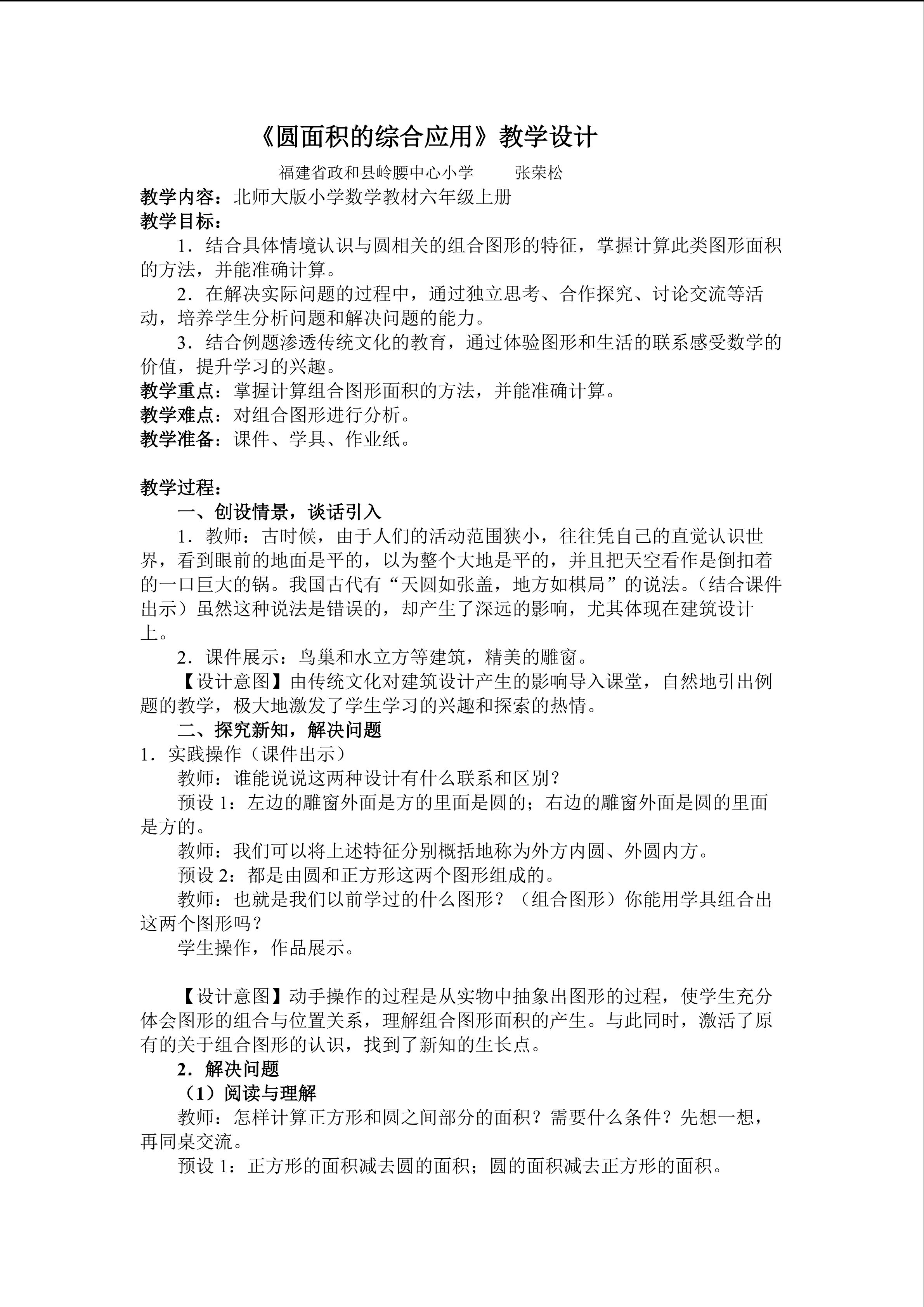 《圆面积的综合应用》教学设计

福建省政和县岭腰中心小学　张荣松

教学内容：北师大版小学数学教材六年级上册

教学目标：

1．结合具体情境认识与圆相关的组合图形的特征，掌握计算此类图形面积的方法，并能准确计算。

2．在解决实际问题的过程中，通过独立思考、合作探究、讨论交流等活动，培养学生分析问题和解决问题的能力。

3．结合例题渗透传统文化的教育，通过体验图形和生活的联系感受数学的价值，提升学习的兴趣。

教学重点：掌握计算组合图形面积的方法，并能准确计算。

教学难点：对组合图形进行分析。

教学准备：课件、学具、作业纸。

教学过程：

一、创设情景，谈话引入

1．教师：古时候，由于人们的活动范围狭小，往往凭自己的直觉认识世界，看到眼前的地面是平的，以为整个大地是平的，并且把天空看作是倒扣着的一口巨大的锅。我国古代有“天圆如张盖，地方如棋局”的说法。（结合课件出示）虽然这种说法是错误的，却产生了深远的影响，尤其体现在建筑设计上。

2．课件展示：鸟巢和水立方等建筑，精美的雕窗。

【设计意图】由传统文化对建筑设计产生的影响导入课堂，自然地引出例题的教学，极大地激发了学生学习的兴趣和探索的热情。

二、探究新知，解决问题

1．实践操作（课件出示）

教师：谁能说说这两种设计有什么联系和区别？

预设1：左边的雕窗外面是方的里面是圆的；右边的雕窗外面是圆的里面是方的。

教师：我们可以将上述特征分别概括地称为外方内圆、外圆内方。

预设2：都是由圆和正方形这两个图形组成的。

教师：也就是我们以前学过的什么图形？（组合图形）你能用学具组合出这两个图形吗？

学生操作，作品展示。

【设计意图】动手操作的过程是从实物中抽象出图形的过程，使学生充分体会图形的组合与位置关系，理解组合图形面积的产生。与此同时，激活了原有的关于组合图形的认识，找到了新知的生长点。

2．解决问题

（1）阅读与理解

教师：怎样计算正方形和圆之间部分的面积？需要什么条件？先想一想，再同桌交流。

预设1：正方形的面积减去圆的面积；圆的面积减去正方形的面积。